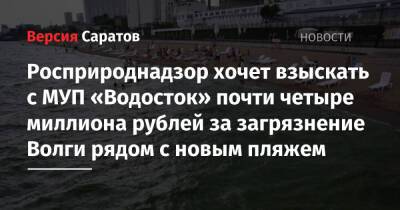 Версия Саратов

НОВОСТИ

Росприроднадзор хочет взыскать с МУП «Водосток» почти четыре миллиона рублей за загрязнение Волги рядом с новым пляжем